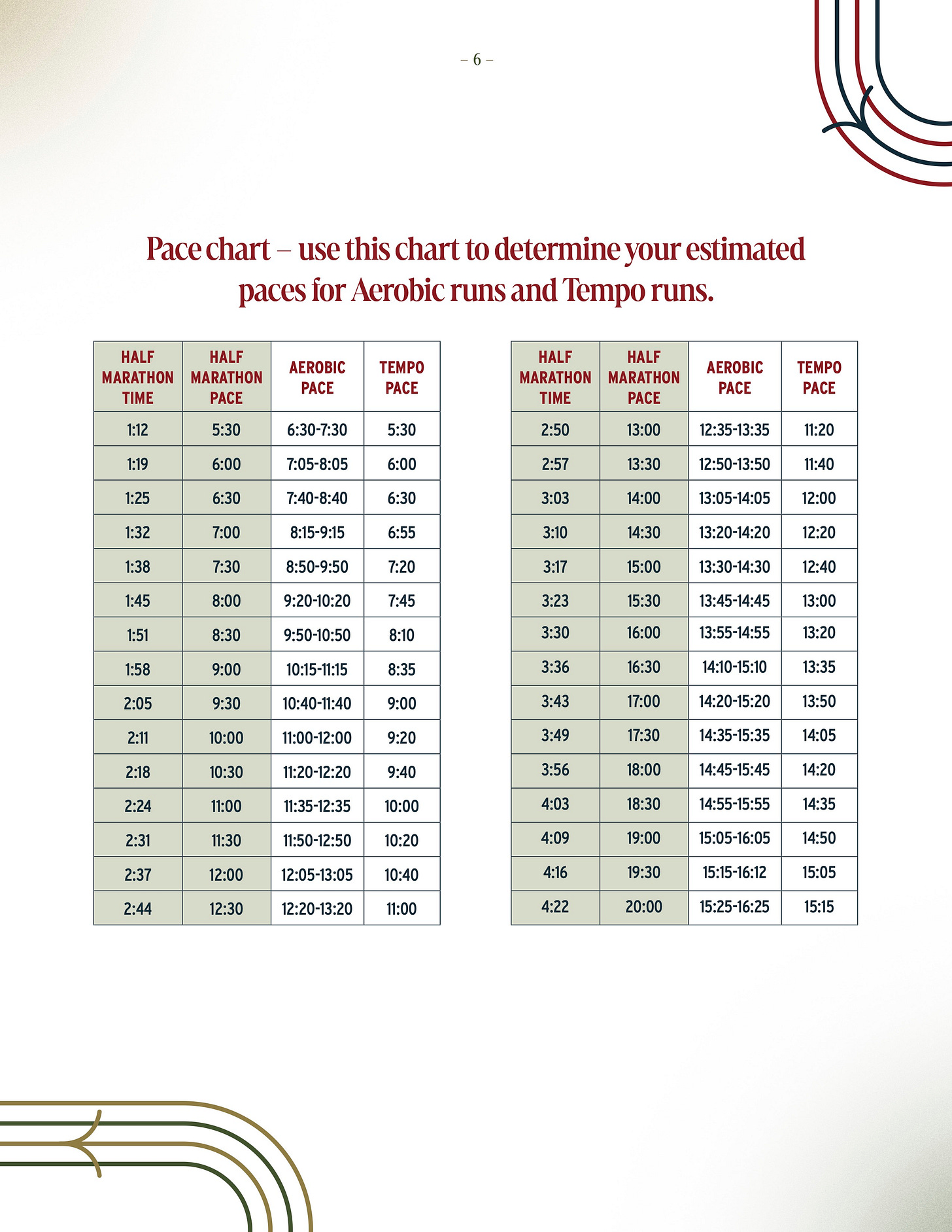 – 6 –

Pace chart – use this chart to determine your estimated paces for Aerobic runs and Tempo runs.

| HALF MARATHON TIME | HALF MARATHON PACE | AEROBIC PACE | TEMPO PACE |
|---|---|---|---|
| 1:12 | 5:30 | 6:30-7:30 | 5:30 |
| 1:19 | 6:00 | 7:05-8:05 | 6:00 |
| 1:25 | 6:30 | 7:40-8:40 | 6:30 |
| 1:32 | 7:00 | 8:15-9:15 | 6:55 |
| 1:38 | 7:30 | 8:50-9:50 | 7:20 |
| 1:45 | 8:00 | 9:20-10:20 | 7:45 |
| 1:51 | 8:30 | 9:50-10:50 | 8:10 |
| 1:58 | 9:00 | 10:15-11:15 | 8:35 |
| 2:05 | 9:30 | 10:40-11:40 | 9:00 |
| 2:11 | 10:00 | 11:00-12:00 | 9:20 |
| 2:18 | 10:30 | 11:20-12:20 | 9:40 |
| 2:24 | 11:00 | 11:35-12:35 | 10:00 |
| 2:31 | 11:30 | 11:50-12:50 | 10:20 |
| 2:37 | 12:00 | 12:05-13:05 | 10:40 |
| 2:44 | 12:30 | 12:20-13:20 | 11:00 |

| HALF MARATHON TIME | HALF MARATHON PACE | AEROBIC PACE | TEMPO PACE |
|---|---|---|---|
| 2:50 | 13:00 | 12:35-13:35 | 11:20 |
| 2:57 | 13:30 | 12:50-13:50 | 11:40 |
| 3:03 | 14:00 | 13:05-14:05 | 12:00 |
| 3:10 | 14:30 | 13:20-14:20 | 12:20 |
| 3:17 | 15:00 | 13:30-14:30 | 12:40 |
| 3:23 | 15:30 | 13:45-14:45 | 13:00 |
| 3:30 | 16:00 | 13:55-14:55 | 13:20 |
| 3:36 | 16:30 | 14:10-15:10 | 13:35 |
| 3:43 | 17:00 | 14:20-15:20 | 13:50 |
| 3:49 | 17:30 | 14:35-15:35 | 14:05 |
| 3:56 | 18:00 | 14:45-15:45 | 14:20 |
| 4:03 | 18:30 | 14:55-15:55 | 14:35 |
| 4:09 | 19:00 | 15:05-16:05 | 14:50 |
| 4:16 | 19:30 | 15:15-16:12 | 15:05 |
| 4:22 | 20:00 | 15:25-16:25 | 15:15 |